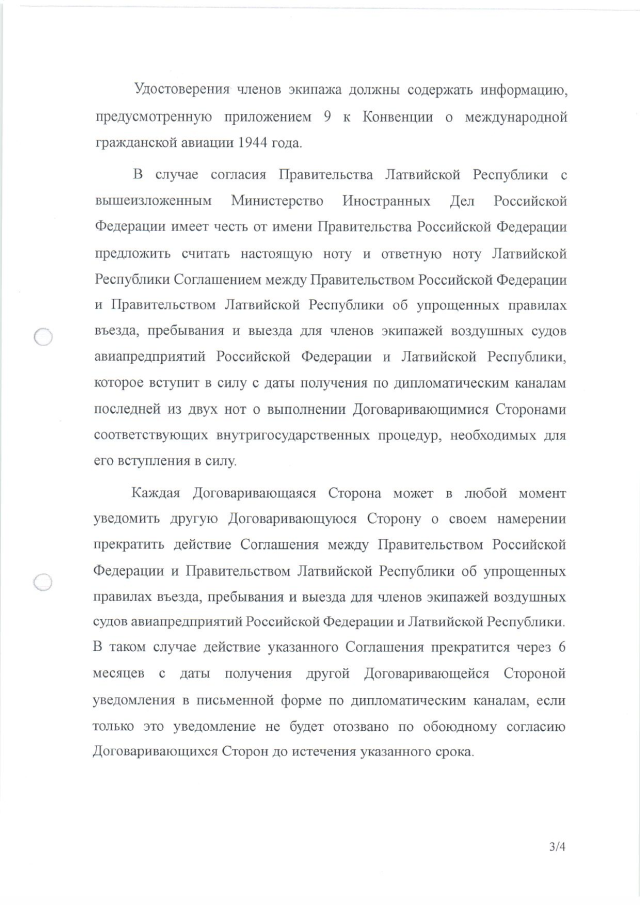 Удостоверения членов экипажа должны содержать информацию, предусмотренную приложением 9 к Конвенции о международной гражданской авиации 1944 года.

В случае согласия Правительства Латвийской Республики с вышеизложенным Министерство Иностранных Дел Российской Федерации имеет честь от имени Правительства Российской Федерации предложить считать настоящую ноту и ответную ноту Латвийской Республики Соглашением между Правительством Российской Федерации и Правительством Латвийской Республики об упрощенных правилах въезда, пребывания и выезда для членов экипажей воздушных судов авиапредприятий Российской Федерации и Латвийской Республики, которое вступит в силу с даты получения по дипломатическим каналам последней из двух нот о выполнении Договаривающимися Сторонами соответствующих внутригосударственных процедур, необходимых для его вступления в силу.

Каждая Договаривающаяся Сторона может в любой момент уведомить другую Договаривающуюся Сторону о своем намерении прекратить действие Соглашения между Правительством Российской Федерации и Правительством Латвийской Республики об упрощенных правилах въезда, пребывания и выезда для членов экипажей воздушных судов авиапредприятий Российской Федерации и Латвийской Республики. В таком случае действие указанного Соглашения прекратится через 6 месяцев с даты получения другой Договаривающейся Стороной уведомления в письменной форме по дипломатическим каналам, если только это уведомление не будет отозвано по обоюдному согласию Договаривающихся Сторон до истечения указанного срока.

3/4